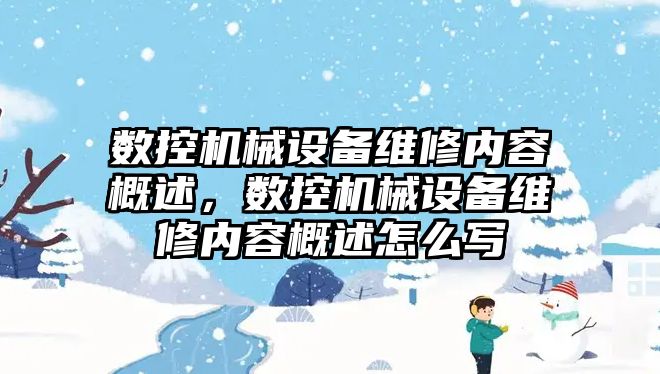 数控机械设备维修内容概述，数控机械设备维修内容概述怎么写